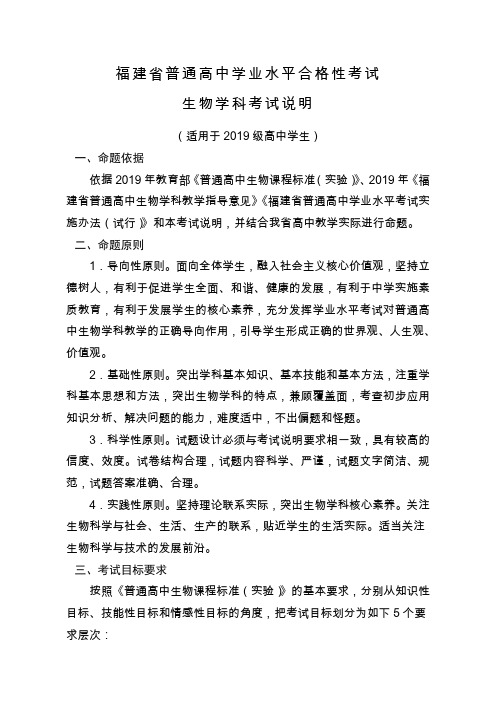 福建省普通高中学业水平合格性考试

生物学科考试说明

（适用于2019级高中学生）

一、命题依据

依据2019年教育部《普通高中生物课程标准（实验）》、2019年《福建省普通高中生物学科教学指导意见》《福建省普通高中学业水平考试实施办法（试行）》和本考试说明，并结合我省高中教学实际进行命题。

二、命题原则

1．导向性原则。面向全体学生，融入社会主义核心价值观，坚持立德树人，有利于促进学生全面、和谐、健康的发展，有利于中学实施素质教育，有利于发展学生的核心素养，充分发挥学业水平考试对普通高中生物学科教学的正确导向作用，引导学生形成正确的世界观、人生观、价值观。

2．基础性原则。突出学科基本知识、基本技能和基本方法，注重学科基本思想和方法，突出生物学科的特点，兼顾覆盖面，考查初步应用知识分析、解决问题的能力，难度适中，不出偏题和怪题。

3．科学性原则。试题设计必须与考试说明要求相一致，具有较高的信度、效度。试卷结构合理，试题内容科学、严谨，试题文字简洁、规范，试题答案准确、合理。

4．实践性原则。坚持理论联系实际，突出生物学科核心素养。关注生物科学与社会、生活、生产的联系，贴近学生的生活实际。适当关注生物科学与技术的发展前沿。

三、考试目标要求

按照《普通高中生物课程标准（实验）》的基本要求，分别从知识性目标、技能性目标和情感性目标的角度，把考试目标划分为如下5个要求层次：